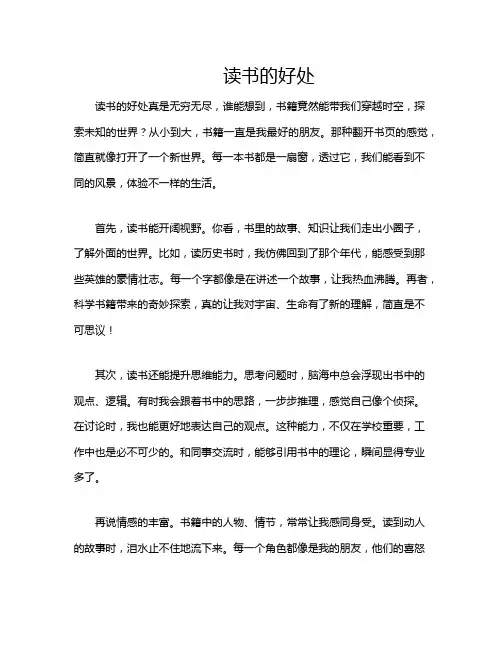 读书的好处

读书的好处真是无穷无尽，谁能想到，书籍竟然能带我们穿越时空，探索未知的世界？从小到大，书籍一直是我最好的朋友。那种翻开书页的感觉，简直就像打开了一个新世界。每一本书都是一扇窗，透过它，我们能看到不同的风景，体验不一样的生活。

首先，读书能开阔视野。你看，书里的故事、知识让我们走出小圈子，了解外面的世界。比如，读历史书时，我仿佛回到了那个年代，能感受到那些英雄的豪情壮志。每一个字都像是在讲述一个故事，让我热血沸腾。再者，科学书籍带来的奇妙探索，真的让我对宇宙、生命有了新的理解，简直是不可思议！

其次，读书还能提升思维能力。思考问题时，脑海中总会浮现出书中的观点、逻辑。有时我会跟着书中的思路，一步步推理，感觉自己像个侦探。在讨论时，我也能更好地表达自己的观点。这种能力，不仅在学校重要，工作中也是必不可少的。和同事交流时，能够引用书中的理论，瞬间显得专业多了。

再说情感的丰富。书籍中的人物、情节，常常让我感同身受。读到动人的故事时，泪水止不住地流下来。每一个角色都像是我的朋友，他们的喜怒